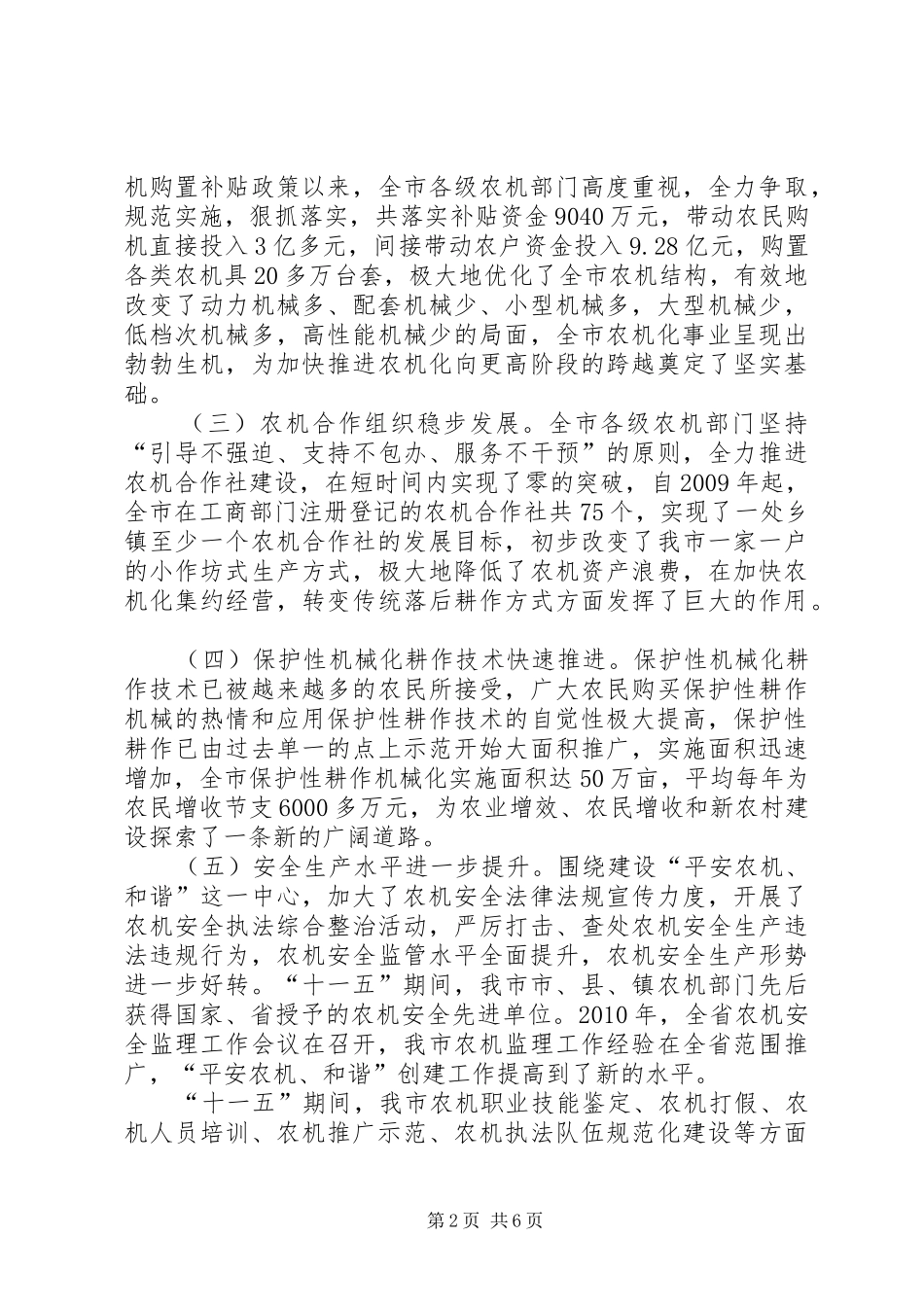 机购置补贴政策以来，全市各级农机部门高度重视，全力争取，规范实施，狠抓落实，共落实补贴资金9040万元，带动农民购机直接投入3亿多元，间接带动农户资金投入9.28亿元，购置各类农机具20多万台套，极大地优化了全市农机结构，有效地改变了动力机械多、配套机械少、小型机械多，大型机械少，低档次机械多，高性能机械少的局面，全市农机化事业呈现出勃勃生机，为加快推进农机化向更高阶段的跨越奠定了坚实基础。

（三）农机合作组织稳步发展。全市各级农机部门坚持“引导不强迫、支持不包办、服务不干预”的原则，全力推进农机合作社建设，在短时间内实现了零的突破，自2009年起，全市在工商部门注册登记的农机合作社共75个，实现了一处乡镇至少一个农机合作社的发展目标，初步改变了我市一家一户的小作坊式生产方式，极大地降低了农机资产浪费，在加快农机化集约经营，转变传统落后耕作方式方面发挥了巨大的作用。

（四）保护性机械化耕作技术快速推进。保护性机械化耕作技术已被越来越多的农民所接受，广大农民购买保护性耕作机械的热情和应用保护性耕作技术的自觉性极大提高，保护性耕作已由过去单一的点上示范开始大面积推广，实施面积迅速增加，全市保护性耕作机械化实施面积达50万亩，平均每年为农民增收节支6000多万元，为农业增效、农民增收和新农村建设探索了一条新的广阔道路。

（五）安全生产水平进一步提升。围绕建设“平安农机、和谐”这一中心，加大了农机安全法律法规宣传力度，开展了农机安全执法综合整治活动，严厉打击、查处农机安全生产违法违规行为，农机安全监管水平全面提升，农机安全生产形势进一步好转。“十一五”期间，我市市、县、镇农机部门先后获得国家、省授予的农机安全先进单位。2010年，全省农机安全监理工作会议在召开，我市农机监理工作经验在全省范围推广，“平安农机、和谐”创建工作提高到了新的水平。

“十一五”期间，我市农机职业技能鉴定、农机打假、农机人员培训、农机推广示范、农机执法队伍规范化建设等方面

第2页 共6页